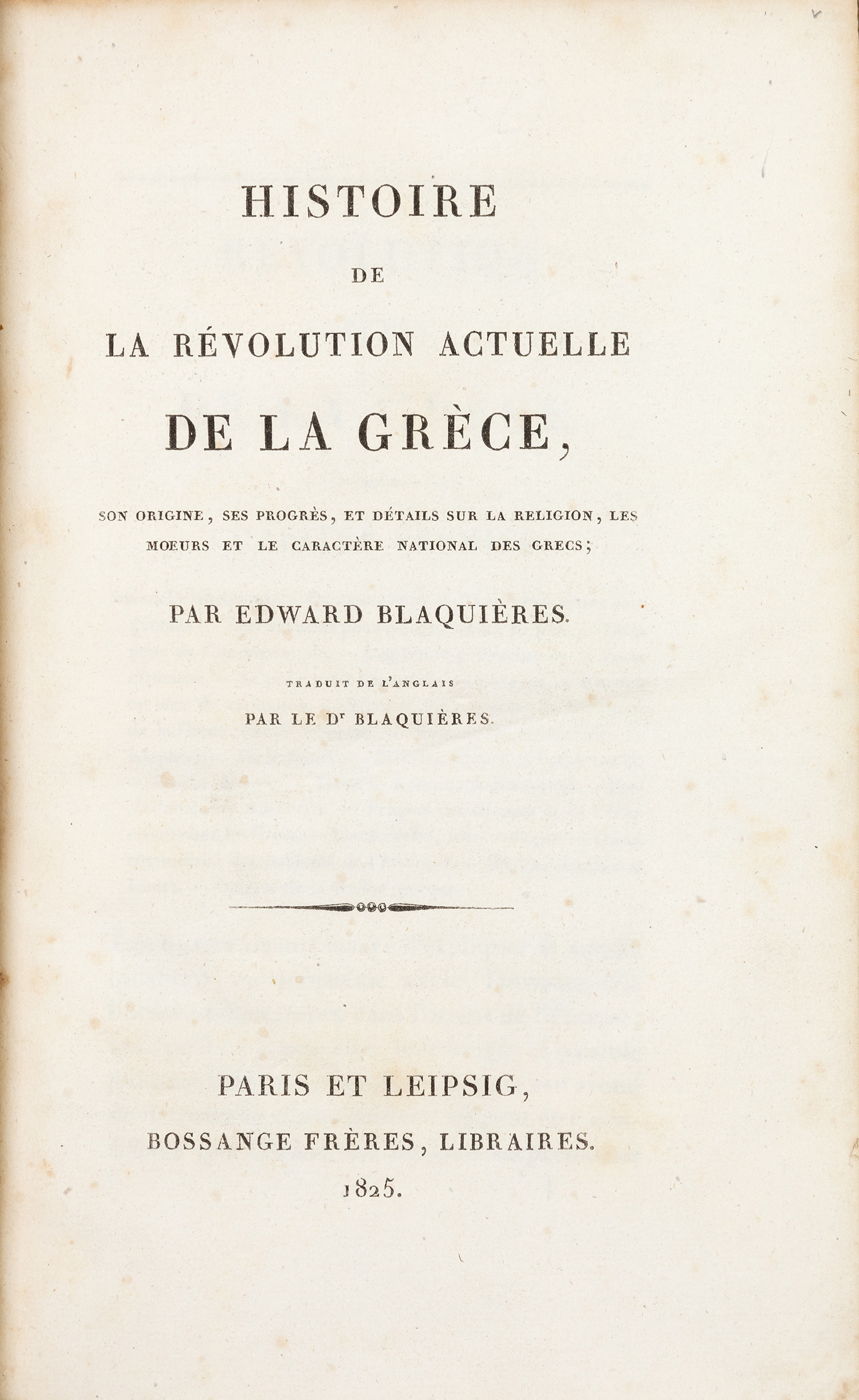 HISTOIRE

DE

LA RÉVOLUTION ACTUELLE

DE LA GRÈCE,

SON ORIGINE, SES PROGRÈS, ET DÉTAILS SUR LA RELIGION, LES MOEURS ET LE CARACTÈRE NATIONAL DES GRECS;

PAR EDWARD BLAQUIÈRES.

TRADUIT DE L'ANGLAIS

PAR LE Dr BLAQUIÈRES.

PARIS ET LEIPSIG,

BOSSANGE FRÈRES, LIBRAIRES.

1825.